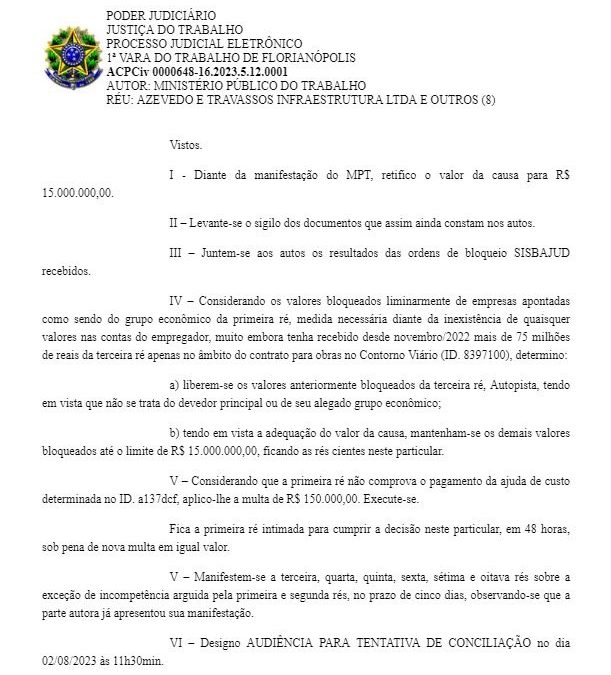 PODER JUDICIÁRIO
JUSTIÇA DO TRABALHO
PROCESSO JUDICIAL ELETRÔNICO
1ª VARA DO TRABALHO DE FLORIANÓPOLIS
ACPCiv 0000648-16.2023.5.12.0001
AUTOR: MINISTÉRIO PÚBLICO DO TRABALHO
RÉU: AZEVEDO E TRAVASSOS INFRAESTRUTURA LTDA E OUTROS (8)

Vistos.

I - Diante da manifestação do MPT, retifico o valor da causa para R$ 15.000.000,00.

II – Levante-se o sigilo dos documentos que assim ainda constam nos autos.

III – Juntem-se aos autos os resultados das ordens de bloqueio SISBAJUD recebidos.

IV – Considerando os valores bloqueados liminarmente de empresas apontadas como sendo do grupo econômico da primeira ré, medida necessária diante da inexistência de quaisquer valores nas contas do empregador, muito embora tenha recebido desde novembro/2022 mais de 75 milhões de reais da terceira ré apenas no âmbito do contrato para obras no Contorno Viário (ID. 8397100), determino:

a) liberem-se os valores anteriormente bloqueados da terceira ré, Autopista, tendo em vista que não se trata do devedor principal ou de seu alegado grupo econômico;

b) tendo em vista a adequação do valor da causa, mantenham-se os demais valores bloqueados até o limite de R$ 15.000.000,00, ficando as rés cientes neste particular.

V – Considerando que a primeira ré não comprova o pagamento da ajuda de custo determinada no ID. a137dcf, aplico-lhe a multa de R$ 150.000,00. Execute-se.

Fica a primeira ré intimada para cumprir a decisão neste particular, em 48 horas, sob pena de nova multa em igual valor.

V – Manifestem-se a terceira, quarta, quinta, sexta, sétima e oitava rés sobre a exceção de incompetência arguida pela primeira e segunda rés, no prazo de cinco dias, observando-se que a parte autora já apresentou sua manifestação.

VI – Designo AUDIÊNCIA PARA TENTATIVA DE CONCILIAÇÃO no dia 02/08/2023 às 11h30min.